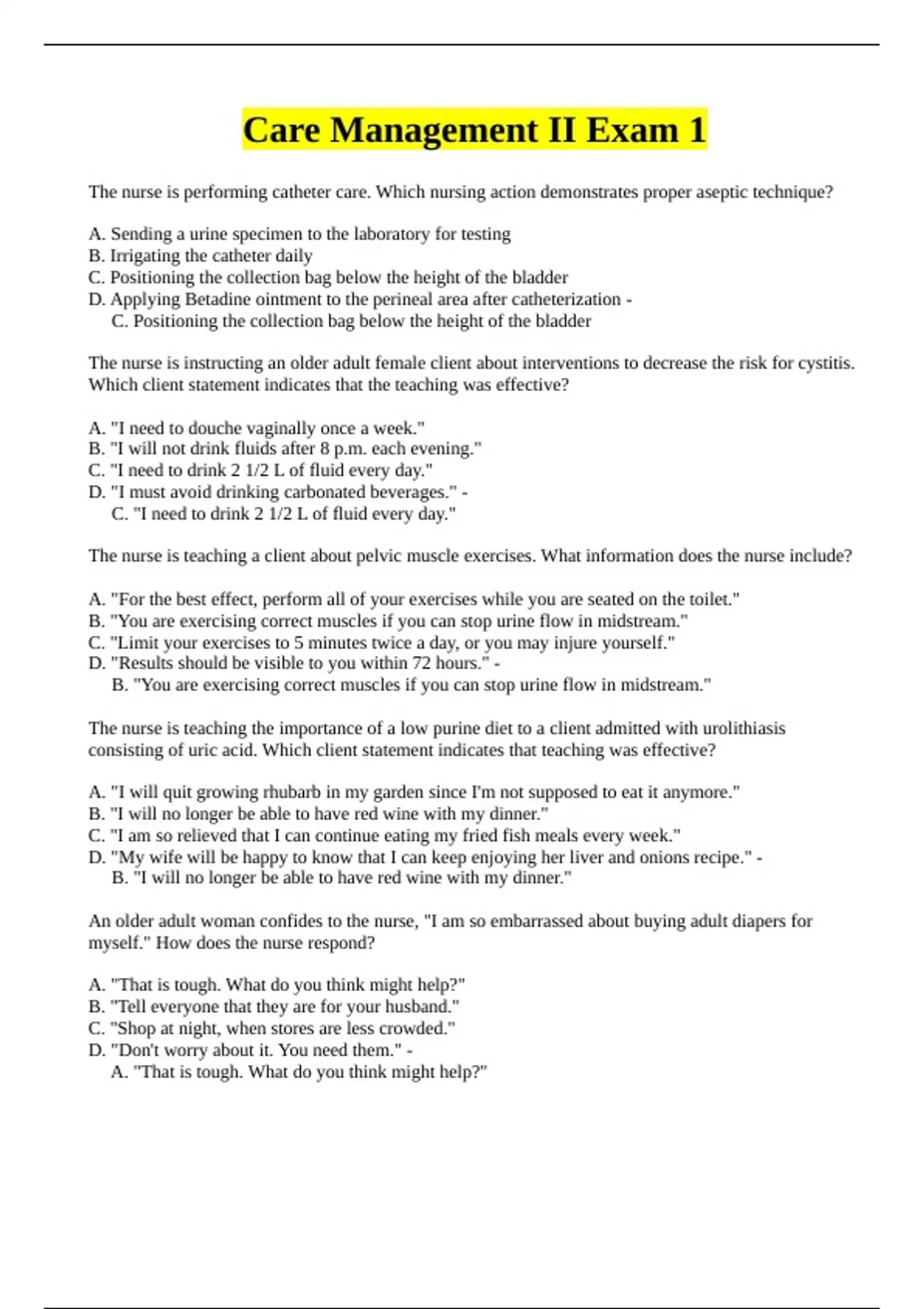 Care Management II Exam 1

The nurse is performing catheter care. Which nursing action demonstrates proper aseptic technique?

A. Sending a urine specimen to the laboratory for testing
B. Irrigating the catheter daily
C. Positioning the collection bag below the height of the bladder
D. Applying Betadine ointment to the perineal area after catheterization -
C. Positioning the collection bag below the height of the bladder

The nurse is instructing an older adult female client about interventions to decrease the risk for cystitis. Which client statement indicates that the teaching was effective?

A. "I need to douche vaginally once a week."
B. "I will not drink fluids after 8 p.m. each evening."
C. "I need to drink 2 1/2 L of fluid every day."
D. "I must avoid drinking carbonated beverages." -
C. "I need to drink 2 1/2 L of fluid every day."

The nurse is teaching a client about pelvic muscle exercises. What information does the nurse include?

A. "For the best effect, perform all of your exercises while you are seated on the toilet."
B. "You are exercising correct muscles if you can stop urine flow in midstream."
C. "Limit your exercises to 5 minutes twice a day, or you may injure yourself."
D. "Results should be visible to you within 72 hours." -
B. "You are exercising correct muscles if you can stop urine flow in midstream."

The nurse is teaching the importance of a low purine diet to a client admitted with urolithiasis consisting of uric acid. Which client statement indicates that teaching was effective?

A. "I will quit growing rhubarb in my garden since I'm not supposed to eat it anymore."
B. "I will no longer be able to have red wine with my dinner."
C. "I am so relieved that I can continue eating my fried fish meals every week."
D. "My wife will be happy to know that I can keep enjoying her liver and onions recipe." -
B. "I will no longer be able to have red wine with my dinner."

An older adult woman confides to the nurse, "I am so embarrassed about buying adult diapers for myself." How does the nurse respond?

A. "That is tough. What do you think might help?"
B. "Tell everyone that they are for your husband."
C. "Shop at night, when stores are less crowded."
D. "Don't worry about it. You need them." -
A. "That is tough. What do you think might help?"